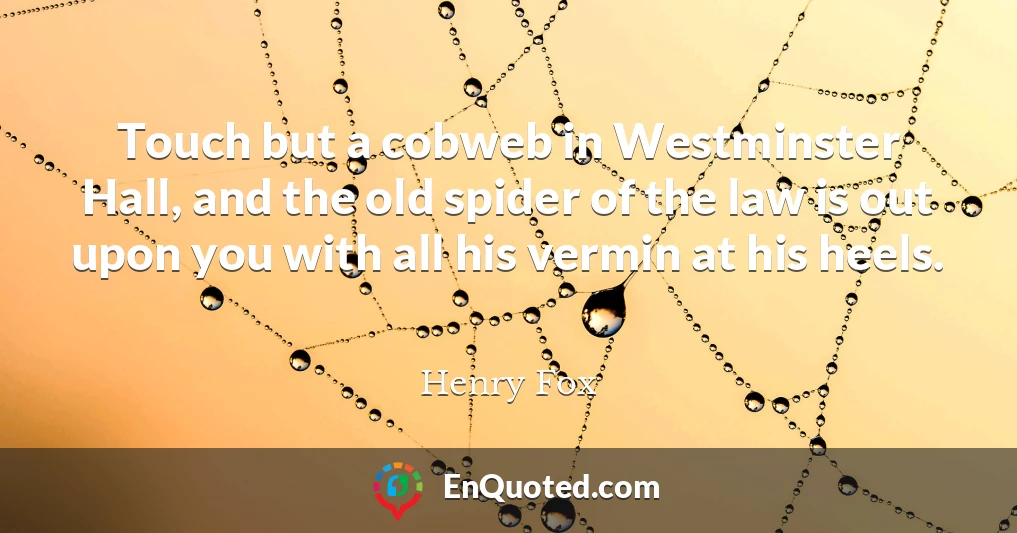 Touch but a cobweb in Westminster Hall, and the old spider of the law is out upon you with all his vermin at his heels.

Henry Fox

EnQuoted.com